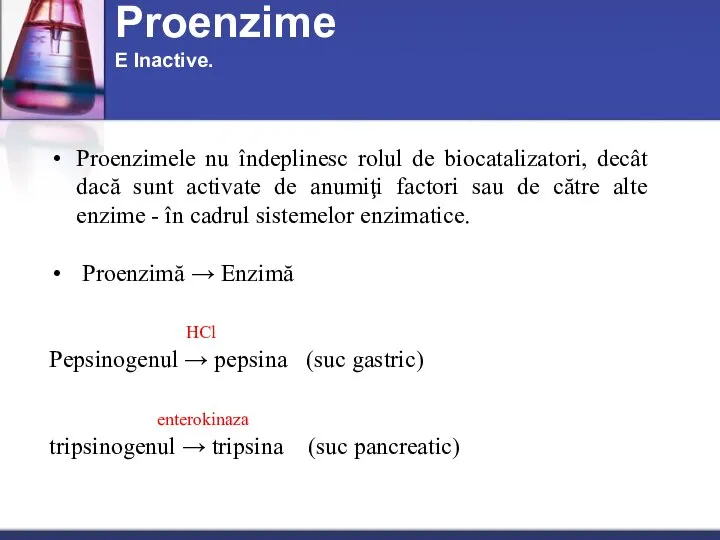 Proenzime
E Inactive.

• Proenzimele nu îndeplinesc rolul de biocatalizatori, decât dacă sunt activate de anumiţi factori sau de către alte enzime - în cadrul sistemelor enzimatice.

• Proenzimă → Enzimă

HCl
Pepsinogenul → pepsina (suc gastric)

enterokinaza
tripsinogenul → tripsina (suc pancreatic)